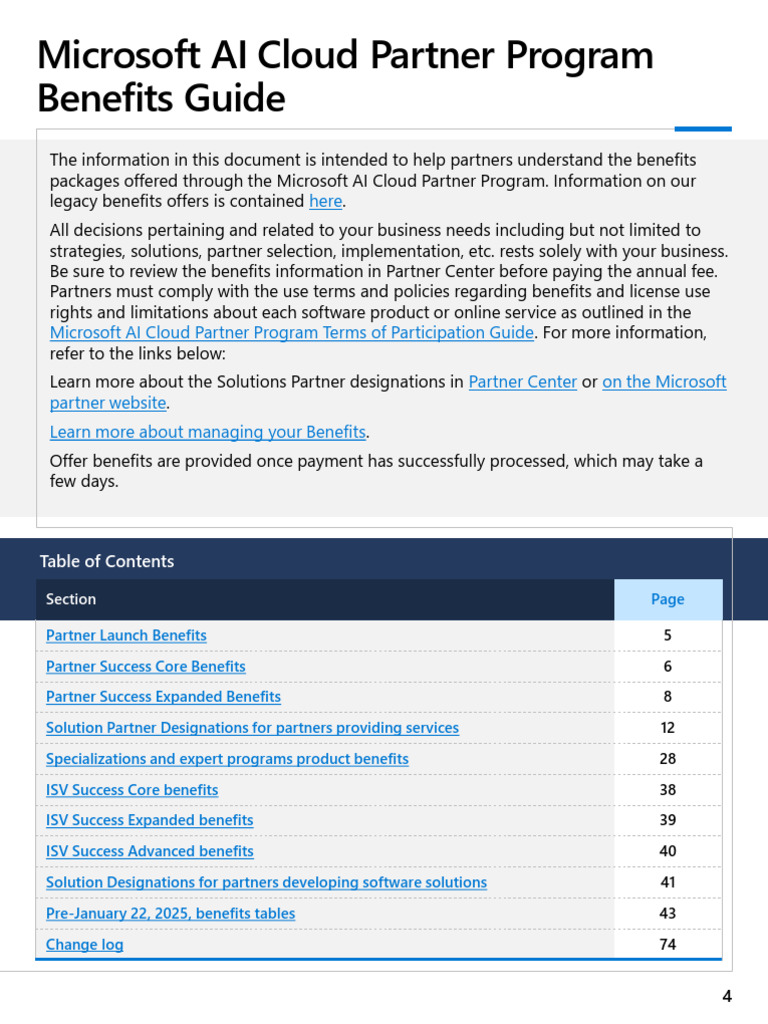 Microsoft AI Cloud Partner Program Benefits Guide

The information in this document is intended to help partners understand the benefits packages offered through the Microsoft AI Cloud Partner Program. Information on our legacy benefits offers is contained here.

All decisions pertaining and related to your business needs including but not limited to strategies, solutions, partner selection, implementation, etc. rests solely with your business. Be sure to review the benefits information in Partner Center before paying the annual fee. Partners must comply with the use terms and policies regarding benefits and license use rights and limitations about each software product or online service as outlined in the Microsoft AI Cloud Partner Program Terms of Participation Guide. For more information, refer to the links below:

Learn more about the Solutions Partner designations in Partner Center or on the Microsoft partner website.

Learn more about managing your Benefits.

Offer benefits are provided once payment has successfully processed, which may take a few days.

Table of Contents

| Section | Page |
|---|---|
| Partner Launch Benefits | 5 |
| Partner Success Core Benefits | 6 |
| Partner Success Expanded Benefits | 8 |
| Solution Partner Designations for partners providing services | 12 |
| Specializations and expert programs product benefits | 28 |
| ISV Success Core benefits | 38 |
| ISV Success Expanded benefits | 39 |
| ISV Success Advanced benefits | 40 |
| Solution Designations for partners developing software solutions | 41 |
| Pre-January 22, 2025, benefits tables | 43 |
| Change log | 74 |

4